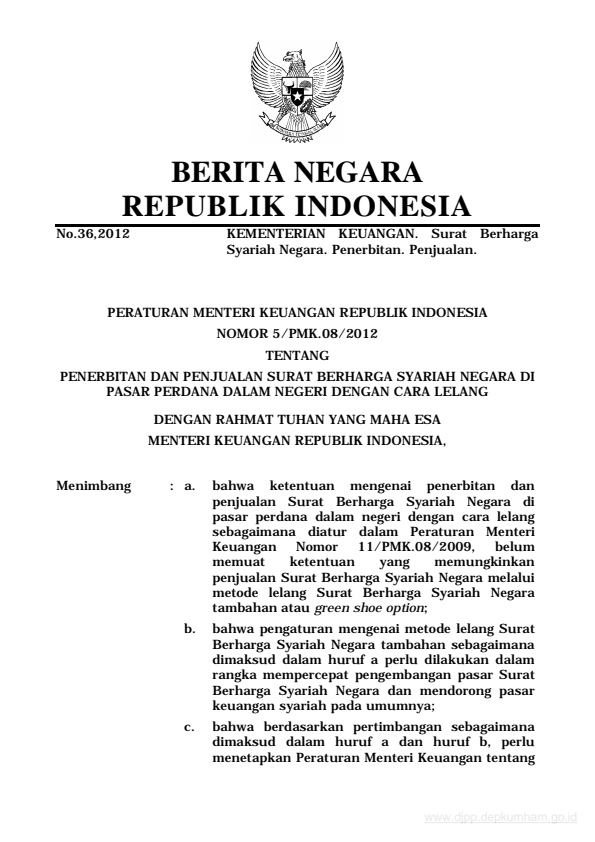 BERITA NEGARA
REPUBLIK INDONESIA

No.36,2012

KEMENTERIAN KEUANGAN. Surat Berharga Syariah Negara. Penerbitan. Penjualan.

PERATURAN MENTERI KEUANGAN REPUBLIK INDONESIA
NOMOR 5/PMK.08/2012
TENTANG
PENERBITAN DAN PENJUALAN SURAT BERHARGA SYARIAH NEGARA DI PASAR PERDANA DALAM NEGERI DENGAN CARA LELANG

DENGAN RAHMAT TUHAN YANG MAHA ESA
MENTERI KEUANGAN REPUBLIK INDONESIA,

Menimbang : a. bahwa ketentuan mengenai penerbitan dan penjualan Surat Berharga Syariah Negara di pasar perdana dalam negeri dengan cara lelang sebagaimana diatur dalam Peraturan Menteri Keuangan Nomor 11/PMK.08/2009, belum memuat ketentuan yang memungkinkan penjualan Surat Berharga Syariah Negara melalui metode lelang Surat Berharga Syariah Negara tambahan atau green shoe option;

b. bahwa pengaturan mengenai metode lelang Surat Berharga Syariah Negara tambahan sebagaimana dimaksud dalam huruf a perlu dilakukan dalam rangka mempercepat pengembangan pasar Surat Berharga Syariah Negara dan mendorong pasar keuangan syariah pada umumnya;

c. bahwa berdasarkan pertimbangan sebagaimana dimaksud dalam huruf a dan huruf b, perlu menetapkan Peraturan Menteri Keuangan tentang

www.djpp.depkumham.go.id